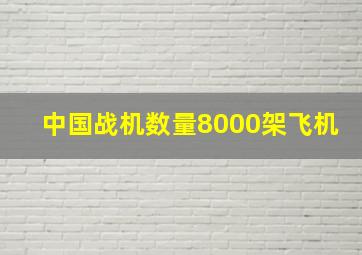 中国战机数量8000架飞机